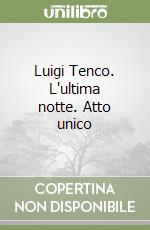 unilibro

Luigi Tenco. L'ultima notte. Atto unico

COPERTINA NON DISPONIBILE